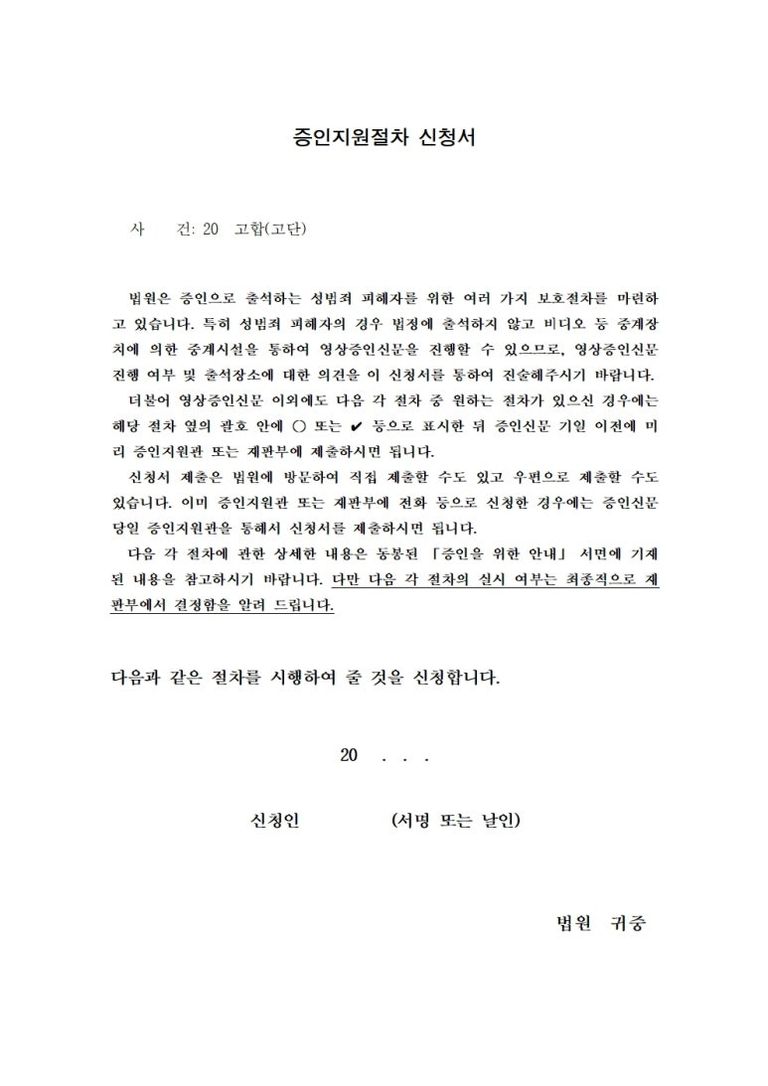 증인지원절차 신청서

사 건: 20 고합(고단)

법원은 증인으로 출석하는 성범죄 피해자를 위한 여러 가지 보호절차를 마련하고 있습니다. 특히 성범죄 피해자의 경우 법정에 출석하지 않고 비디오 등 중계장치에 의한 중계시설을 통하여 영상증인신문을 진행할 수 있으므로, 영상증인신문 진행 여부 및 출석장소에 대한 의견을 이 신청서를 통하여 진술해주시기 바랍니다.

더불어 영상증인신문 이외에도 다음 각 절차 중 원하는 절차가 있으신 경우에는 해당 절차 옆의 괄호 안에 ○ 또는 ✔ 등으로 표시한 뒤 증인신문 기일 이전에 미리 증인지원관 또는 재판부에 제출하시면 됩니다.

신청서 제출은 법원에 방문하여 직접 제출할 수도 있고 우편으로 제출할 수도 있습니다. 이미 증인지원관 또는 재판부에 전화 등으로 신청한 경우에는 증인신문 당일 증인지원관을 통해서 신청서를 제출하시면 됩니다.

다음 각 절차에 관한 상세한 내용은 동봉된 「증인을 위한 안내」 서면에 기재된 내용을 참고하시기 바랍니다. 다만 다음 각 절차의 실시 여부는 최종적으로 재판부에서 결정함을 알려 드립니다.

다음과 같은 절차를 시행하여 줄 것을 신청합니다.

20 . . .

신청인 (서명 또는 날인)

법원 귀중